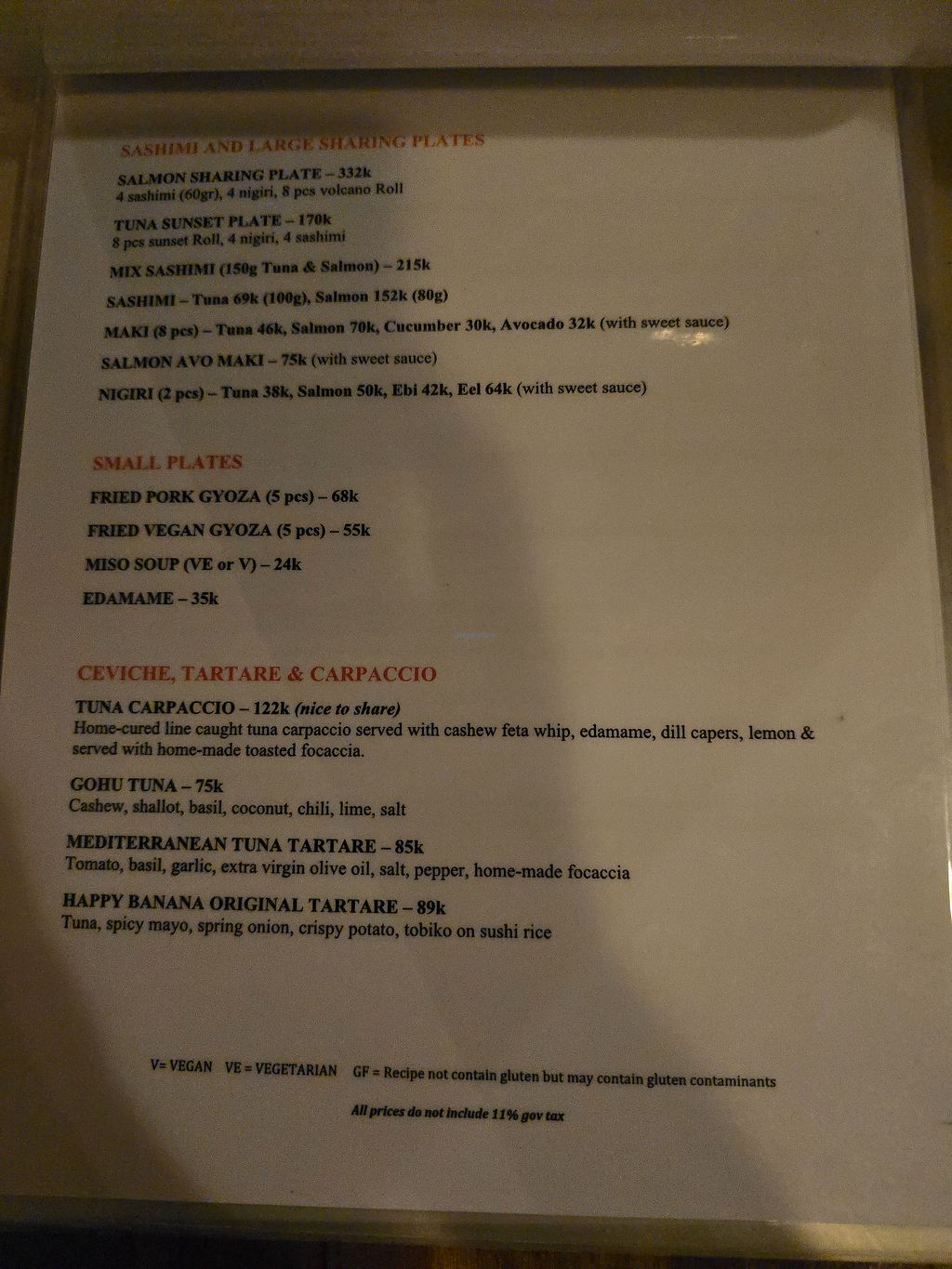 SASHIMI AND LARGE SHARING PLATES

SALMON SHARING PLATE – 332k
4 sashimi (60gr), 4 nigiri, 8 pcs volcano Roll

TUNA SUNSET PLATE – 170k
8 pcs sunset Roll, 4 nigiri, 4 sashimi

MIX SASHIMI (150g Tuna & Salmon) – 215k

SASHIMI – Tuna 69k (100g), Salmon 152k (80g)

MAKI (8 pcs) – Tuna 46k, Salmon 70k, Cucumber 30k, Avocado 32k (with sweet sauce)

SALMON AVO MAKI – 75k (with sweet sauce)

NIGIRI (2 pcs) – Tuna 38k, Salmon 50k, Ebi 42k, Eel 64k (with sweet sauce)

SMALL PLATES

FRIED PORK GYOZA (5 pcs) – 68k

FRIED VEGAN GYOZA (5 pcs) – 55k

MISO SOUP (VE or V) – 24k

EDAMAME – 35k

CEVICHE, TARTARE & CARPACCIO

TUNA CARPACCIO – 122k (nice to share)
Home-cured line caught tuna carpaccio served with cashew feta whip, edamame, dill capers, lemon & served with home-made toasted focaccia.

GOHU TUNA – 75k
Cashew, shallot, basil, coconut, chili, lime, salt

MEDITERRANEAN TUNA TARTARE – 85k
Tomato, basil, garlic, extra virgin olive oil, salt, pepper, home-made focaccia

HAPPY BANANA ORIGINAL TARTARE – 89k
Tuna, spicy mayo, spring onion, crispy potato, tobiko on sushi rice

V= VEGAN VE = VEGETARIAN GF = Recipe not contain gluten but may contain gluten contaminants

All prices do not include 11% gov tax